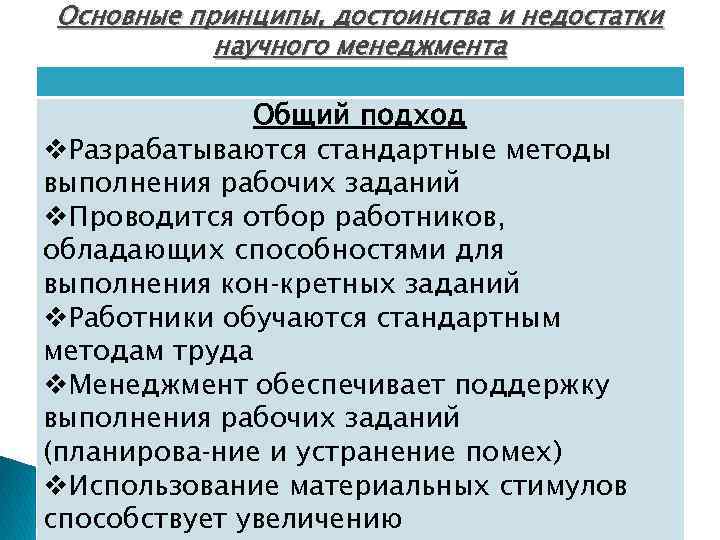 Основные принципы, достоинства и недостатки научного менеджмента

Общий подход
❖Разрабатываются стандартные методы выполнения рабочих заданий
❖Проводится отбор работников, обладающих способностями для выполнения кон-кретных заданий
❖Работники обучаются стандартным методам труда
❖Менеджмент обеспечивает поддержку выполнения рабочих заданий (планирова-ние и устранение помех)
❖Использование материальных стимулов способствует увеличению